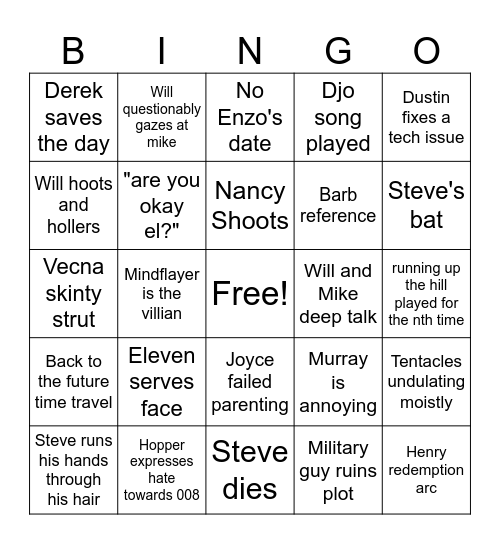 | B | I | N | G | O |
|---|---|---|---|---|
| Derek saves the day | Will questionably gazes at mike | No Enzo's date | Djo song played | Dustin fixes a tech issue |
| Will hoots and hollers | "are you okay el?" | Nancy Shoots | Barb reference | Steve's bat |
| Vecna skinty strut | Mindflayer is the villian | Free! | Will and Mike deep talk | running up the hill played for the nth time |
| Back to the future time travel | Eleven serves face | Joyce failed parenting | Murray is annoying | Tentacles undulating moistly |
| Steve runs his hands through his hair | Hopper expresses hate towards 008 | Steve dies | Military guy ruins plot | Henry redemption arc |